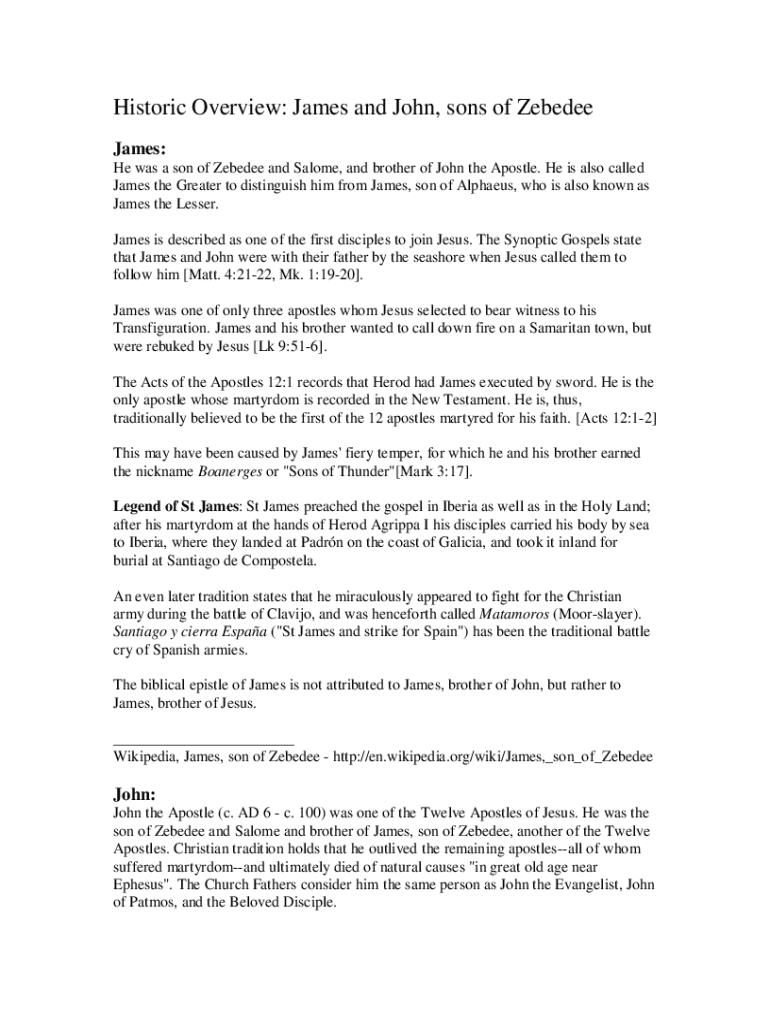 Historic Overview: James and John, sons of Zebedee

James:

He was a son of Zebedee and Salome, and brother of John the Apostle. He is also called James the Greater to distinguish him from James, son of Alphaeus, who is also known as James the Lesser.

James is described as one of the first disciples to join Jesus. The Synoptic Gospels state that James and John were with their father by the seashore when Jesus called them to follow him [Matt. 4:21-22, Mk. 1:19-20].

James was one of only three apostles whom Jesus selected to bear witness to his Transfiguration. James and his brother wanted to call down fire on a Samaritan town, but were rebuked by Jesus [Lk 9:51-6].

The Acts of the Apostles 12:1 records that Herod had James executed by sword. He is the only apostle whose martyrdom is recorded in the New Testament. He is, thus, traditionally believed to be the first of the 12 apostles martyred for his faith. [Acts 12:1-2]

This may have been caused by James' fiery temper, for which he and his brother earned the nickname Boanerges or "Sons of Thunder"[Mark 3:17].

Legend of St James: St James preached the gospel in Iberia as well as in the Holy Land; after his martyrdom at the hands of Herod Agrippa I his disciples carried his body by sea to Iberia, where they landed at Padrón on the coast of Galicia, and took it inland for burial at Santiago de Compostela.

An even later tradition states that he miraculously appeared to fight for the Christian army during the battle of Clavijo, and was henceforth called Matamoros (Moor-slayer). Santiago y cierra España ("St James and strike for Spain") has been the traditional battle cry of Spanish armies.

The biblical epistle of James is not attributed to James, brother of John, but rather to James, brother of Jesus.

Wikipedia, James, son of Zebedee - http://en.wikipedia.org/wiki/James,_son_of_Zebedee

John:

John the Apostle (c. AD 6 - c. 100) was one of the Twelve Apostles of Jesus. He was the son of Zebedee and Salome and brother of James, son of Zebedee, another of the Twelve Apostles. Christian tradition holds that he outlived the remaining apostles--all of whom suffered martyrdom--and ultimately died of natural causes "in great old age near Ephesus". The Church Fathers consider him the same person as John the Evangelist, John of Patmos, and the Beloved Disciple.